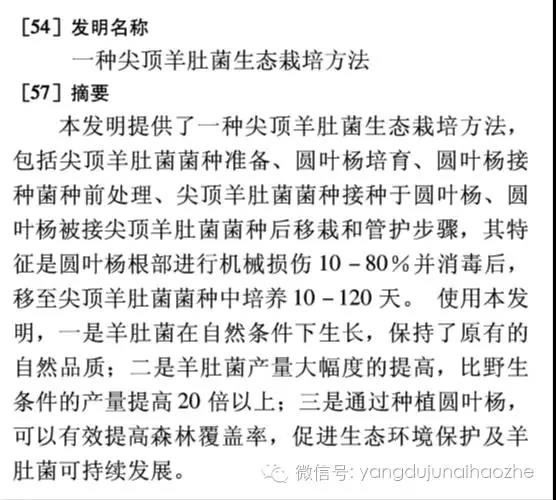 ［54］发明名称

一种尖顶羊肚菌生态栽培方法

［57］摘要

本发明提供了一种尖顶羊肚菌生态栽培方法，包括尖顶羊肚菌菌种准备、圆叶杨培育、圆叶杨接种菌种前处理、尖顶羊肚菌菌种接种于圆叶杨、圆叶杨被接尖顶羊肚菌菌种后移栽和管护步骤，其特征是圆叶杨根部进行机械损伤10－80%并消毒后，移至尖顶羊肚菌菌种中培养10－120天。使用本发明，一是羊肚菌在自然条件下生长，保持了原有的自然品质；二是羊肚菌产量大幅度的提高，比野生条件的产量提高20倍以上；三是通过种植圆叶杨，可以有效提高森林覆盖率，促进生态环境保护及羊肚菌可持续发展。

微信号: yangdujunaihaozhe